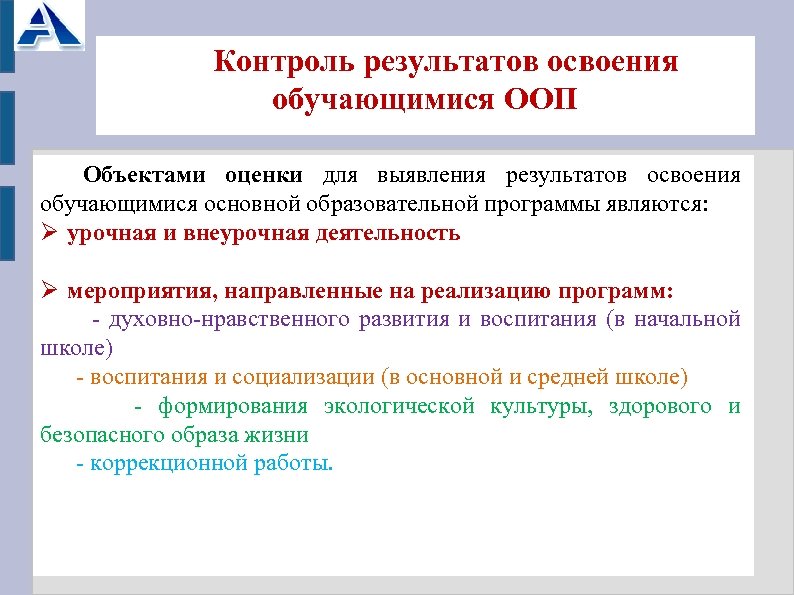 Контроль результатов освоения обучающимися ООП

Объектами оценки для выявления результатов освоения обучающимися основной образовательной программы являются:
➢ урочная и внеурочная деятельность

➢ мероприятия, направленные на реализацию программ:
- духовно-нравственного развития и воспитания (в начальной школе)
- воспитания и социализации (в основной и средней школе)
- формирования экологической культуры, здорового и безопасного образа жизни
- коррекционной работы.